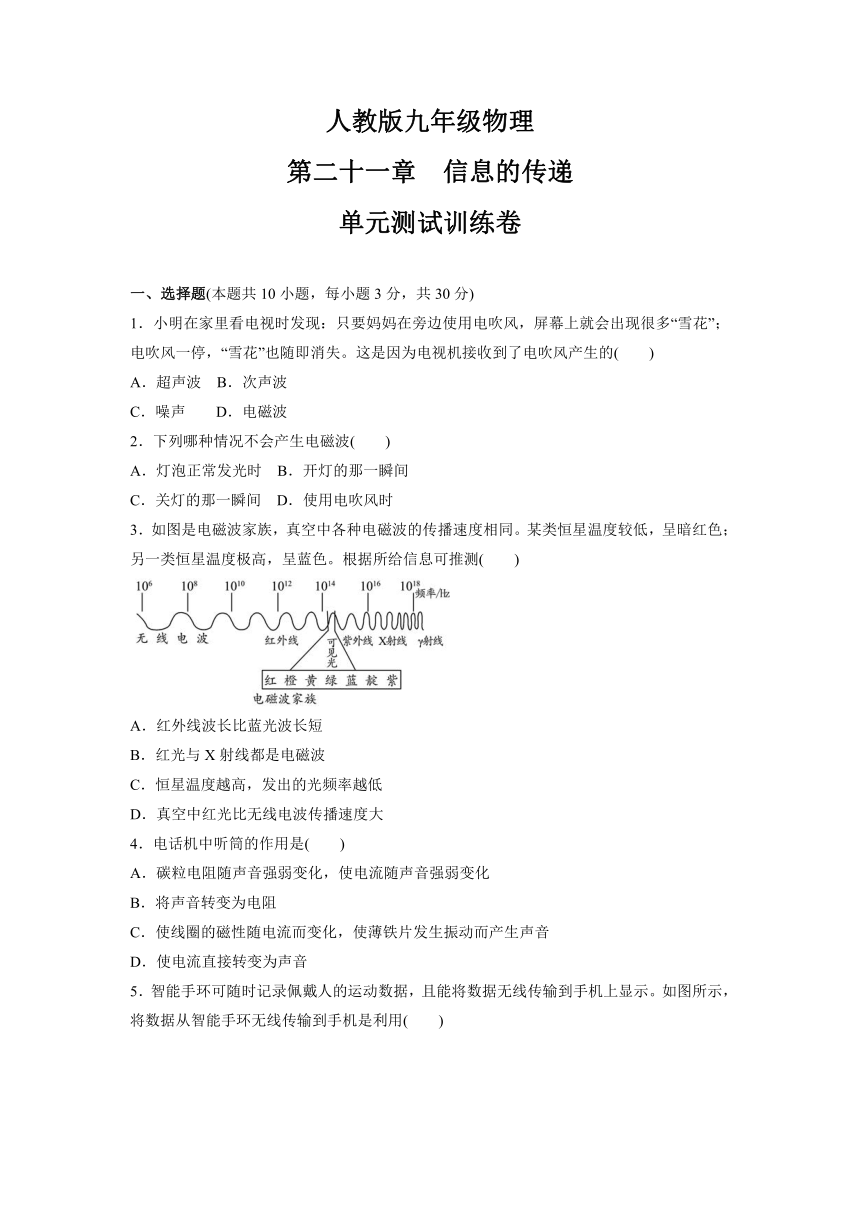 人教版九年级物理

第二十一章　信息的传递

单元测试训练卷

一、选择题(本题共 10 小题，每小题 3 分，共 30 分)

1．小明在家里看电视时发现：只要妈妈在旁边使用电吹风，屏幕上就会出现很多“雪花”；电吹风一停，“雪花”也随即消失。这是因为电视机接收到了电吹风产生的(　　)

A．超声波　B．次声波

C．噪声　　D．电磁波

2．下列哪种情况不会产生电磁波(　　)

A．灯泡正常发光时　B．开灯的那一瞬间

C．关灯的那一瞬间　D．使用电吹风时

3．如图是电磁波家族，真空中各种电磁波的传播速度相同。某类恒星温度较低，呈暗红色；另一类恒星温度极高，呈蓝色。根据所给信息可推测(　　)

$10^6$　$10^8$　$10^{10}$　$10^{12}$　$10^{14}$　$10^{16}$　$10^{18}$ 频率/Hz

无 线 电 波　红外线　可见光　紫外线　X射线　γ射线

红 橙 黄 绿 蓝 靛 紫

电磁波家族

A．红外线波长比蓝光波长短

B．红光与 X 射线都是电磁波

C．恒星温度越高，发出的光频率越低

D．真空中红光比无线电波传播速度大

4．电话机中听筒的作用是(　　)

A．碳粒电阻随声音强弱变化，使电流随声音强弱变化

B．将声音转变为电阻

C．使线圈的磁性随电流而变化，使薄铁片发生振动而产生声音

D．使电流直接转变为声音

5．智能手环可随时记录佩戴人的运动数据，且能将数据无线传输到手机上显示。如图所示，将数据从智能手环无线传输到手机是利用(　　)